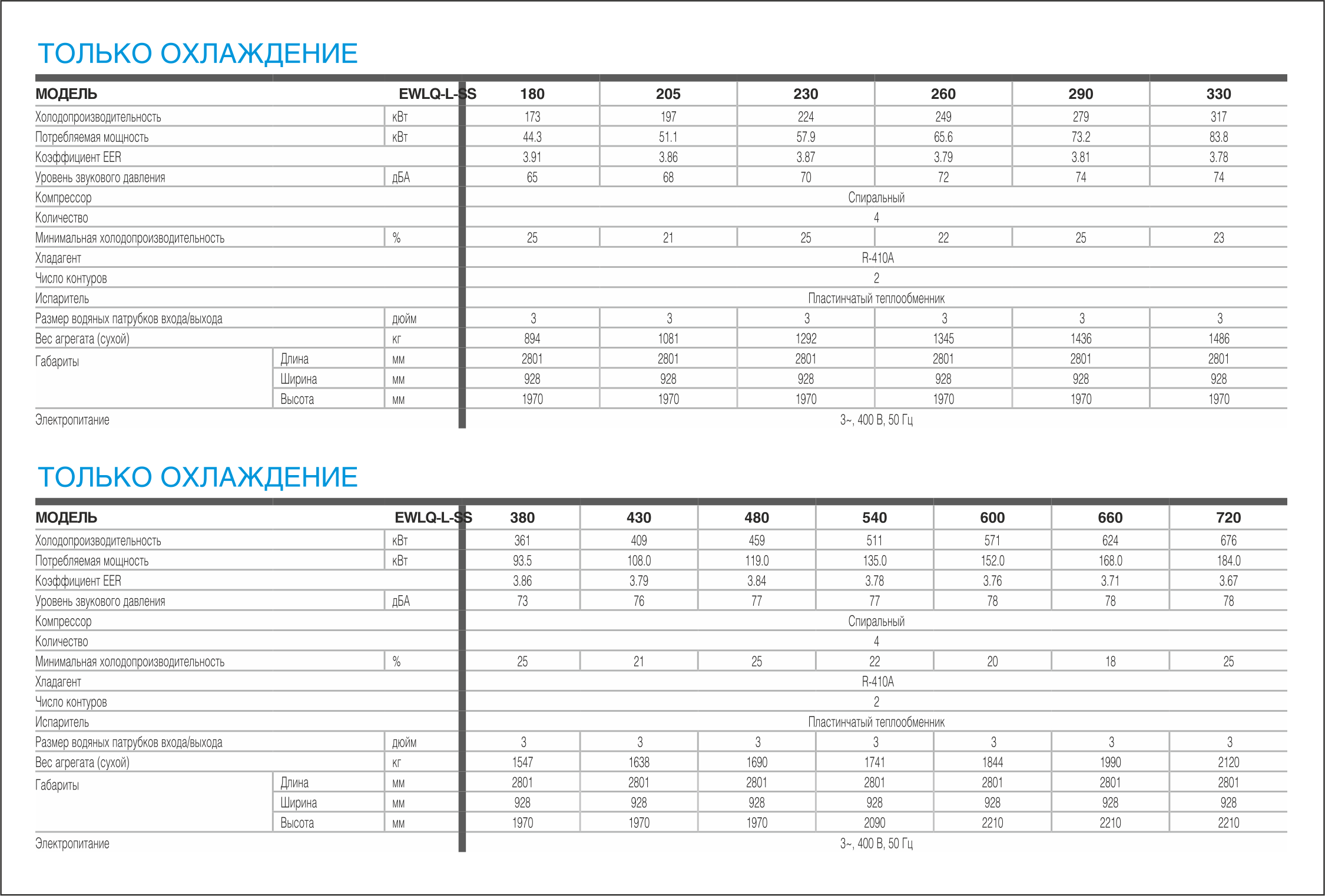 ТОЛЬКО ОХЛАЖДЕНИЕ

| МОДЕЛЬ | | EWLQ-L-SS | 180 | 205 | 230 | 260 | 290 | 330 |
|---|---|---|---|---|---|---|---|---|
| Холодопроизводительность | | кВт | 173 | 197 | 224 | 249 | 279 | 317 |
| Потребляемая мощность | | кВт | 44.3 | 51.1 | 57.9 | 65.6 | 73.2 | 83.8 |
| Коэффициент EER | | | 3.91 | 3.86 | 3.87 | 3.79 | 3.81 | 3.78 |
| Уровень звукового давления | | дБА | 65 | 68 | 70 | 72 | 74 | 74 |
| Компрессор | | | Спиральный | | | | | |
| Количество | | | 4 | | | | | |
| Минимальная холодопроизводительность | | % | 25 | 21 | 25 | 22 | 25 | 23 |
| Хладагент | | | R-410A | | | | | |
| Число контуров | | | 2 | | | | | |
| Испаритель | | | Пластинчатый теплообменник | | | | | |
| Размер водяных патрубков входа/выхода | | дюйм | 3 | 3 | 3 | 3 | 3 | 3 |
| Вес агрегата (сухой) | | кг | 894 | 1081 | 1292 | 1345 | 1436 | 1486 |
| Габариты | Длина | мм | 2801 | 2801 | 2801 | 2801 | 2801 | 2801 |
| | Ширина | мм | 928 | 928 | 928 | 928 | 928 | 928 |
| | Высота | мм | 1970 | 1970 | 1970 | 1970 | 1970 | 1970 |
| Электропитание | | | 3~, 400 В, 50 Гц | | | | | |

ТОЛЬКО ОХЛАЖДЕНИЕ

| МОДЕЛЬ | | EWLQ-L-SS | 380 | 430 | 480 | 540 | 600 | 660 | 720 |
|---|---|---|---|---|---|---|---|---|---|
| Холодопроизводительность | | кВт | 361 | 409 | 459 | 511 | 571 | 624 | 676 |
| Потребляемая мощность | | кВт | 93.5 | 108.0 | 119.0 | 135.0 | 152.0 | 168.0 | 184.0 |
| Коэффициент EER | | | 3.86 | 3.79 | 3.84 | 3.78 | 3.76 | 3.71 | 3.67 |
| Уровень звукового давления | | дБА | 73 | 76 | 77 | 77 | 78 | 78 | 78 |
| Компрессор | | | Спиральный | | | | | | |
| Количество | | | 4 | | | | | | |
| Минимальная холодопроизводительность | | % | 25 | 21 | 25 | 22 | 20 | 18 | 25 |
| Хладагент | | | R-410A | | | | | | |
| Число контуров | | | 2 | | | | | | |
| Испаритель | | | Пластинчатый теплообменник | | | | | | |
| Размер водяных патрубков входа/выхода | | дюйм | 3 | 3 | 3 | 3 | 3 | 3 | 3 |
| Вес агрегата (сухой) | | кг | 1547 | 1638 | 1690 | 1741 | 1844 | 1990 | 2120 |
| Габариты | Длина | мм | 2801 | 2801 | 2801 | 2801 | 2801 | 2801 | 2801 |
| | Ширина | мм | 928 | 928 | 928 | 928 | 928 | 928 | 928 |
| | Высота | мм | 1970 | 1970 | 1970 | 2090 | 2210 | 2210 | 2210 |
| Электропитание | | | 3~, 400 В, 50 Гц | | | | | | |